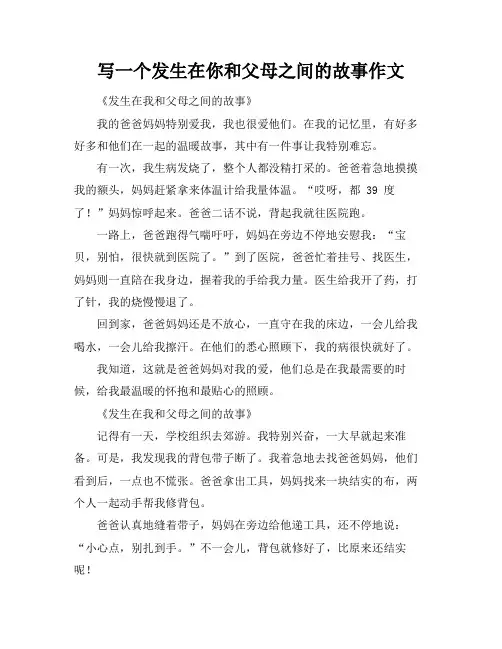 写一个发生在你和父母之间的故事作文

《发生在我和父母之间的故事》

我的爸爸妈妈特别爱我，我也很爱他们。在我的记忆里，有好多好多和他们在一起的温暖故事，其中有一件事让我特别难忘。

有一次，我生病发烧了，整个人都没精打采的。爸爸着急地摸摸我的额头，妈妈赶紧拿来体温计给我量体温。“哎呀，都 39 度了！”妈妈惊呼起来。爸爸二话不说，背起我就往医院跑。

一路上，爸爸跑得气喘吁吁，妈妈在旁边不停地安慰我：“宝贝，别怕，很快就到医院了。”到了医院，爸爸忙着挂号、找医生，妈妈则一直陪在我身边，握着我的手给我力量。医生给我开了药，打了针，我的烧慢慢退了。

回到家，爸爸妈妈还是不放心，一直守在我的床边，一会儿给我喝水，一会儿给我擦汗。在他们的悉心照顾下，我的病很快就好了。

我知道，这就是爸爸妈妈对我的爱，他们总是在我最需要的时候，给我最温暖的怀抱和最贴心的照顾。

《发生在我和父母之间的故事》

记得有一天，学校组织去郊游。我特别兴奋，一大早就起来准备。可是，我发现我的背包带子断了。我着急地去找爸爸妈妈，他们看到后，一点也不慌张。爸爸拿出工具，妈妈找来一块结实的布，两个人一起动手帮我修背包。

爸爸认真地缝着带子，妈妈在旁边给他递工具，还不停地说：“小心点，别扎到手。”不一会儿，背包就修好了，比原来还结实呢！